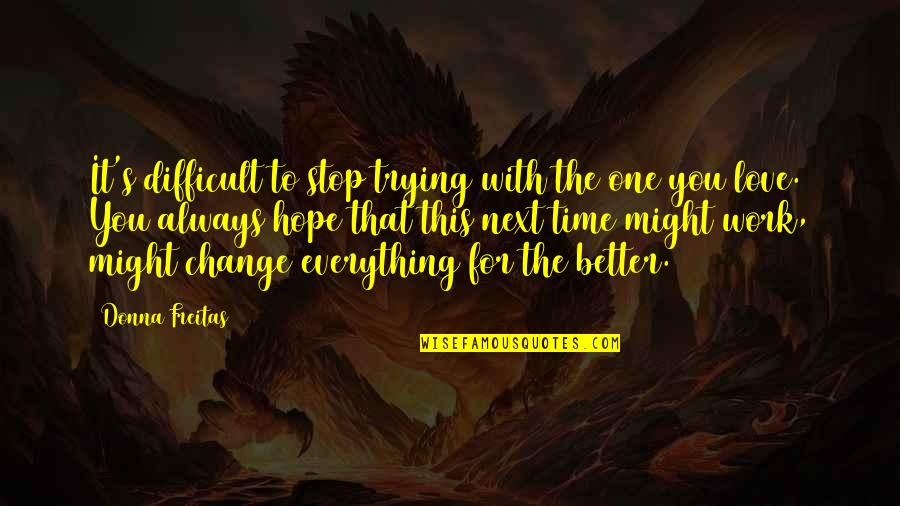 It's difficult to stop trying with the one you love. You always hope that this next time might work, might change everything for the better.

Donna Freitas

WISEFAMOUSQUOTES.COM